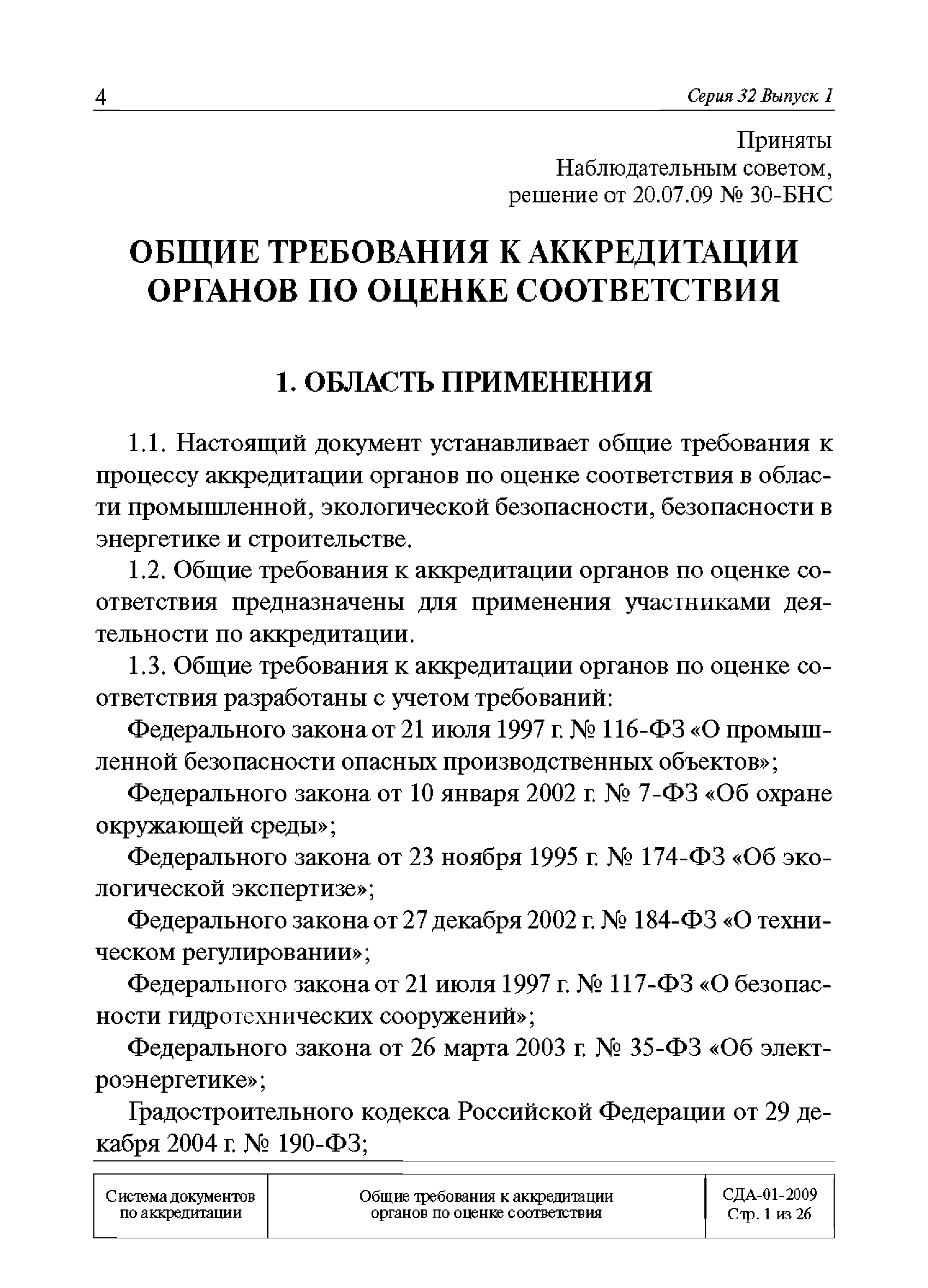 4

Серия 32 Выпуск 1

Приняты
Наблюдательным советом,
решение от 20.07.09 № 30-БНС

ОБЩИЕ ТРЕБОВАНИЯ К АККРЕДИТАЦИИ ОРГАНОВ ПО ОЦЕНКЕ СООТВЕТСТВИЯ

1. ОБЛАСТЬ ПРИМЕНЕНИЯ

1.1. Настоящий документ устанавливает общие требования к процессу аккредитации органов по оценке соответствия в области промышленной, экологической безопасности, безопасности в энергетике и строительстве.

1.2. Общие требования к аккредитации органов по оценке соответствия предназначены для применения участниками деятельности по аккредитации.

1.3. Общие требования к аккредитации органов по оценке соответствия разработаны с учетом требований:

Федерального закона от 21 июля 1997 г. № 116-ФЗ «О промышленной безопасности опасных производственных объектов»;

Федерального закона от 10 января 2002 г. № 7-ФЗ «Об охране окружающей среды»;

Федерального закона от 23 ноября 1995 г. № 174-ФЗ «Об экологической экспертизе»;

Федерального закона от 27 декабря 2002 г. № 184-ФЗ «О техническом регулировании»;

Федерального закона от 21 июля 1997 г. № 117-ФЗ «О безопасности гидротехнических сооружений»;

Федерального закона от 26 марта 2003 г. № 35-ФЗ «Об электроэнергетике»;

Градостроительного кодекса Российской Федерации от 29 декабря 2004 г. № 190-ФЗ;

| Система документов по аккредитации | Общие требования к аккредитации органов по оценке соответствия | СДА-01-2009 Стр. 1 из 26 |
|---|---|---|